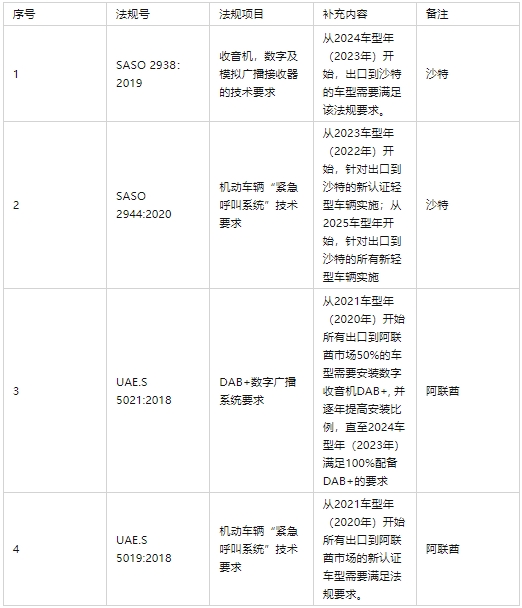 | 序号 | 法规号 | 法规项目 | 补充内容 | 备注 |
|---|---|---|---|---|
| 1 | SASO 2938: 2019 | 收音机，数字及模拟广播接收器的技术要求 | 从2024车型年（2023年）开始，出口到沙特的车型需要满足该法规要求。 | 沙特 |
| 2 | SASO 2944:2020 | 机动车辆“紧急呼叫系统”技术要求 | 从2023车型年（2022年）开始，针对出口到沙特的新认证轻型车辆实施；从2025车型年开始，针对出口到沙特的所有新轻型车辆实施 | 沙特 |
| 3 | UAE.S 5021:2018 | DAB+数字广播系统要求 | 从2021车型年（2020年）开始所有出口到阿联酋市场50%的车型需要安装数字收音机DAB+，并逐年提高安装比例，直至2024车型年（2023年）满足100%配备DAB+的要求 | 阿联酋 |
| 4 | UAE.S 5019:2018 | 机动车辆“紧急呼叫系统”技术要求 | 从2021车型年（2020年）开始所有出口到阿联酋市场的新认证车型需要满足法规要求。 | 阿联酋 |